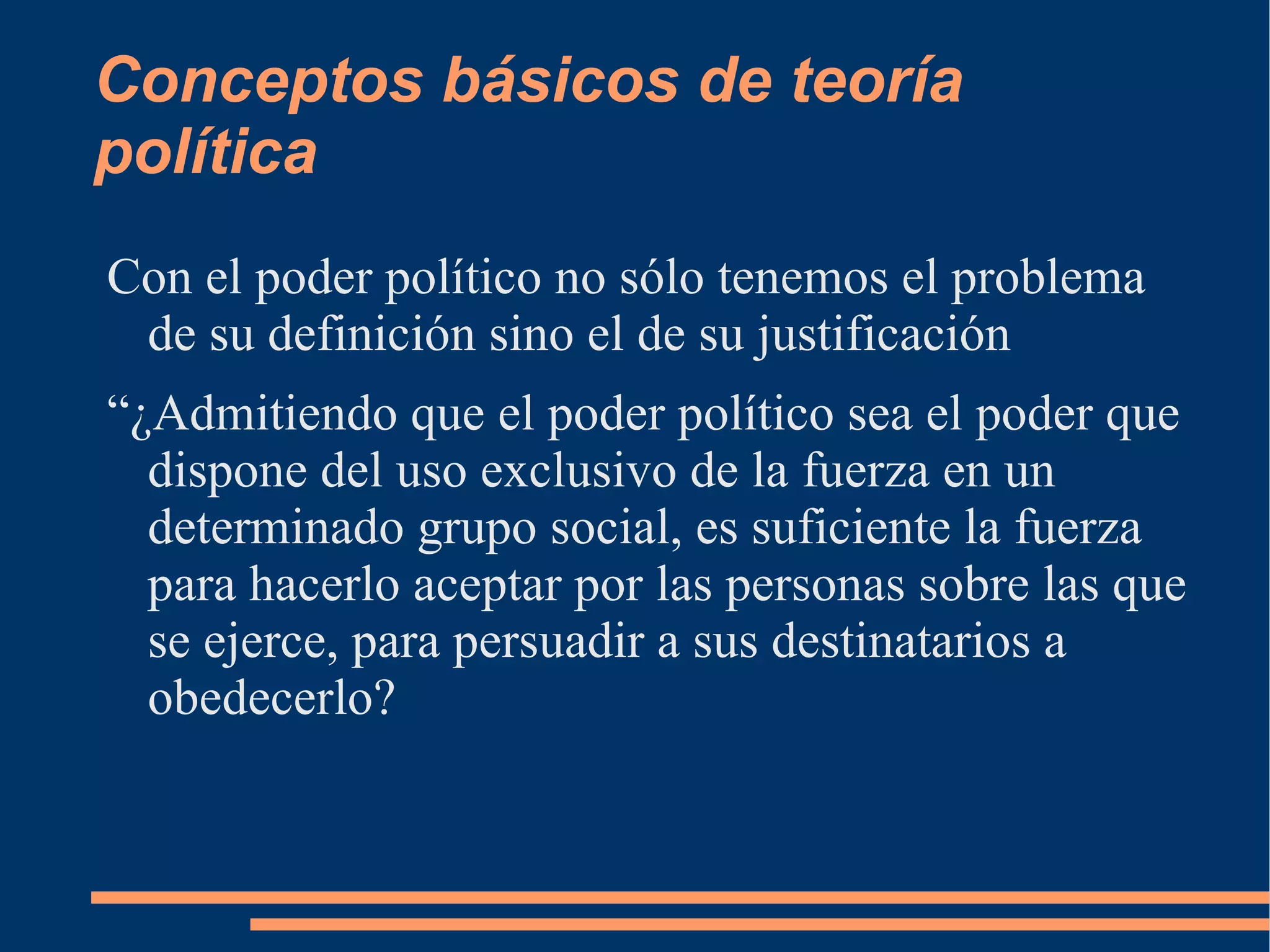 Conceptos básicos de teoría política

Con el poder político no sólo tenemos el problema de su definición sino el de su justificación

"¿Admitiendo que el poder político sea el poder que dispone del uso exclusivo de la fuerza en un determinado grupo social, es suficiente la fuerza para hacerlo aceptar por las personas sobre las que se ejerce, para persuadir a sus destinatarios a obedecerlo?